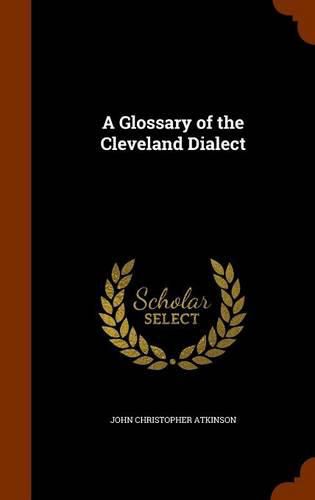 A Glossary of the Cleveland Dialect

Scholar SELECT

JOHN CHRISTOPHER ATKINSON